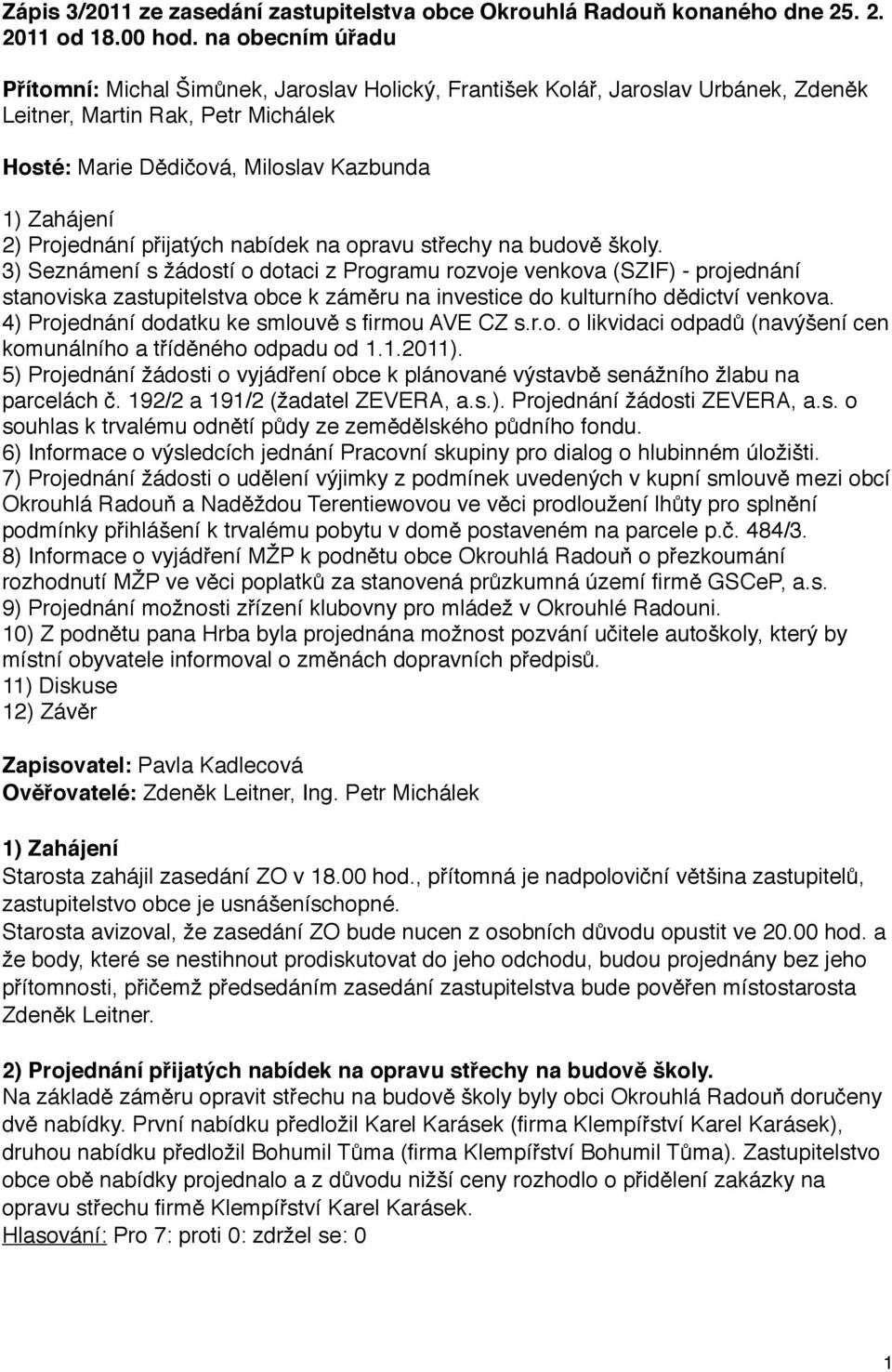 Zápis 3/2011 ze zasedání zastupitelstva obce Okrouhlá Radouň konaného dne 25. 2. 2011 od 18.00 hod. na obecním úřadu

Přítomní: Michal Šimůnek, Jaroslav Holický, František Kolář, Jaroslav Urbánek, Zdeněk Leitner, Martin Rak, Petr Michálek

Hosté: Marie Dědičová, Miloslav Kazbunda

1) Zahájení
2) Projednání přijatých nabídek na opravu střechy na budově školy.
3) Seznámení s žádostí o dotaci z Programu rozvoje venkova (SZIF) - projednání stanoviska zastupitelstva obce k záměru na investice do kulturního dědictví venkova.
4) Projednání dodatku ke smlouvě s firmou AVE CZ s.r.o. o likvidaci odpadů (navýšení cen komunálního a tříděného odpadu od 1.1.2011).
5) Projednání žádosti o vyjádření obce k plánované výstavbě senážního žlabu na parcelách č. 192/2 a 191/2 (žadatel ZEVERA, a.s.). Projednání žádosti ZEVERA, a.s. o souhlas k trvalému odnětí půdy ze zemědělského půdního fondu.
6) Informace o výsledcích jednání Pracovní skupiny pro dialog o hlubinném úložišti.
7) Projednání žádosti o udělení výjimky z podmínek uvedených v kupní smlouvě mezi obcí Okrouhlá Radouň a Naděždou Terentiewovou ve věci prodloužení lhůty pro splnění podmínky přihlášení k trvalému pobytu v domě postaveném na parcele p.č. 484/3.
8) Informace o vyjádření MŽP k podnětu obce Okrouhlá Radouň o přezkoumání rozhodnutí MŽP ve věci poplatků za stanovená průzkumná území firmě GSCeP, a.s.
9) Projednání možnosti zřízení klubovny pro mládež v Okrouhlé Radouni.
10) Z podnětu pana Hrba byla projednána možnost pozvání učitele autoškoly, který by místní obyvatele informoval o změnách dopravních předpisů.
11) Diskuse
12) Závěr

Zapisovatel: Pavla Kadlecová
Ověřovatelé: Zdeněk Leitner, Ing. Petr Michálek

1) Zahájení
Starosta zahájil zasedání ZO v 18.00 hod., přítomná je nadpoloviční většina zastupitelů, zastupitelstvo obce je usnášeníschopné.
Starosta avizoval, že zasedání ZO bude nucen z osobních důvodu opustit ve 20.00 hod. a že body, které se nestihnout prodiskutovat do jeho odchodu, budou projednány bez jeho přítomnosti, přičemž předsedáním zasedání zastupitelstva bude pověřen místostarosta Zdeněk Leitner.

2) Projednání přijatých nabídek na opravu střechy na budově školy.
Na základě záměru opravit střechu na budově školy byly obci Okrouhlá Radouň doručeny dvě nabídky. První nabídku předložil Karel Karásek (firma Klempířství Karel Karásek), druhou nabídku předložil Bohumil Tůma (firma Klempířství Bohumil Tůma). Zastupitelstvo obce obě nabídky projednalo a z důvodu nižší ceny rozhodlo o přidělení zakázky na opravu střechu firmě Klempířství Karel Karásek.
Hlasování: Pro 7: proti 0: zdržel se: 0

1